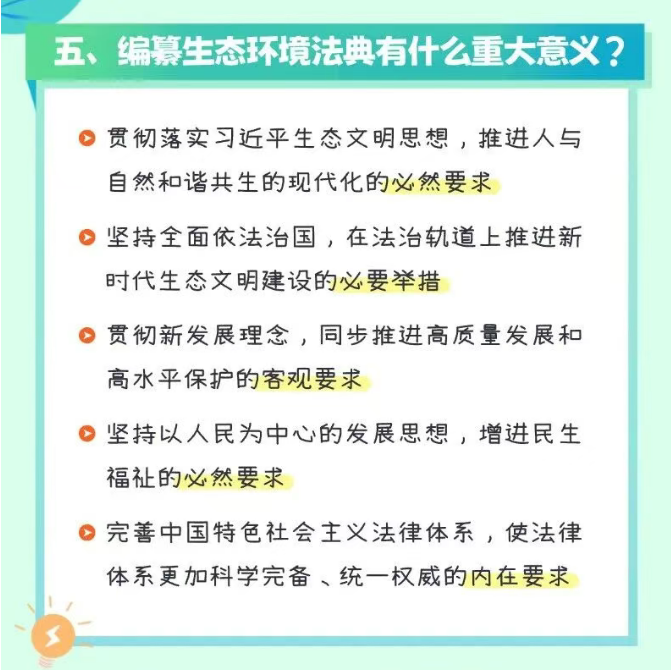 五、编纂生态环境法典有什么重大意义？

• 贯彻落实习近平生态文明思想，推进人与自然和谐共生的现代化的必然要求

• 坚持全面依法治国，在法治轨道上推进新时代生态文明建设的必要举措

• 贯彻新发展理念，同步推进高质量发展和高水平保护的客观要求

• 坚持以人民为中心的发展思想，增进民生福祉的必然要求

• 完善中国特色社会主义法律体系，使法律体系更加科学完备、统一权威的内在要求